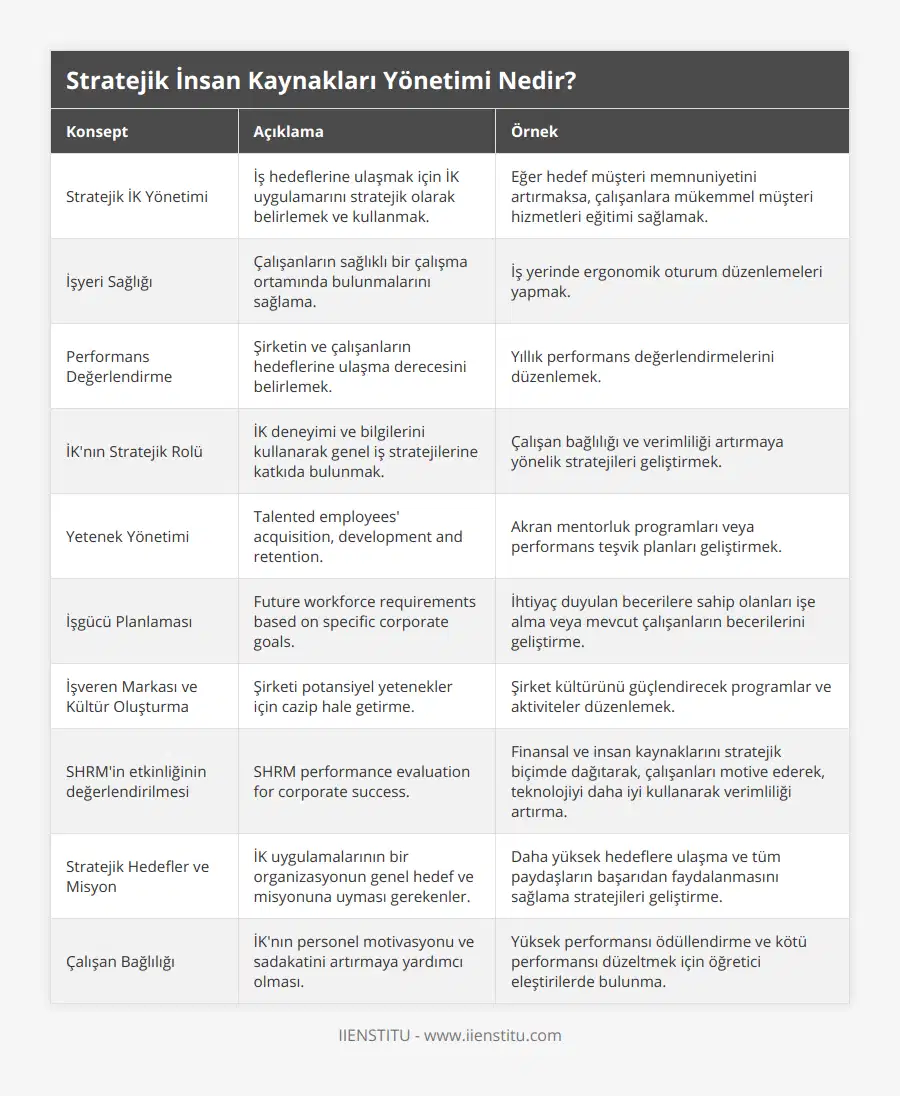 Stratejik İnsan Kaynakları Yönetimi Nedir?

| Konsept | Açıklama | Örnek |
|---|---|---|
| Stratejik İK Yönetimi | İş hedeflerine ulaşmak için İK uygulamarını stratejik olarak belirlemek ve kullanmak. | Eğer hedef müşteri memnuniyetini artırmaksa, çalışanlara mükemmel müşteri hizmetleri eğitimi sağlamak. |
| İşyeri Sağlığı | Çalışanların sağlıklı bir çalışma ortamında bulunmalarını sağlama. | İş yerinde ergonomik oturum düzenlemeleri yapmak. |
| Performans Değerlendirme | Şirketin ve çalışanların hedeflerine ulaşma derecesini belirlemek. | Yıllık performans değerlendirmelerini düzenlemek. |
| İK'nın Stratejik Rolü | İK deneyimi ve bilgilerini kullanarak genel iş stratejilerine katkıda bulunmak. | Çalışan bağlılığı ve verimliliği artırmaya yönelik stratejileri geliştirmek. |
| Yetenek Yönetimi | Talented employees' acquisition, development and retention. | Akran mentorluk programları veya performans teşvik planları geliştirmek. |
| İşgücü Planlaması | Future workforce requirements based on specific corporate goals. | İhtiyaç duyulan becerilere sahip olanları işe alma veya mevcut çalışanların becerilerini geliştirme. |
| İşveren Markası ve Kültür Oluşturma | Şirketi potansiyel yetenekler için cazip hale getirme. | Şirket kültürünü güçlendirecek programlar ve aktiviteler düzenlemek. |
| SHRM'in etkinliğinin değerlendirilmesi | SHRM performance evaluation for corporate success. | Finansal ve insan kaynaklarını stratejik biçimde dağıtarak, çalışanları motive ederek, teknolojiyi daha iyi kullanarak verimliliği artırma. |
| Stratejik Hedefler ve Misyon | İK uygulamalarının bir organizasyonun genel hedef ve misyonuna uyması gerekenler. | Daha yüksek hedeflere ulaşma ve tüm paydaşların başarıdan faydalanmasını sağlama stratejileri geliştirme. |
| Çalışan Bağlılığı | İK'nın personel motivasyonu ve sadakatini artırmaya yardımcı olması. | Yüksek performansı ödüllendirme ve kötü performansı düzeltmek için öğretici eleştirilerde bulunma. |

IIENSTITU - www.iienstitu.com